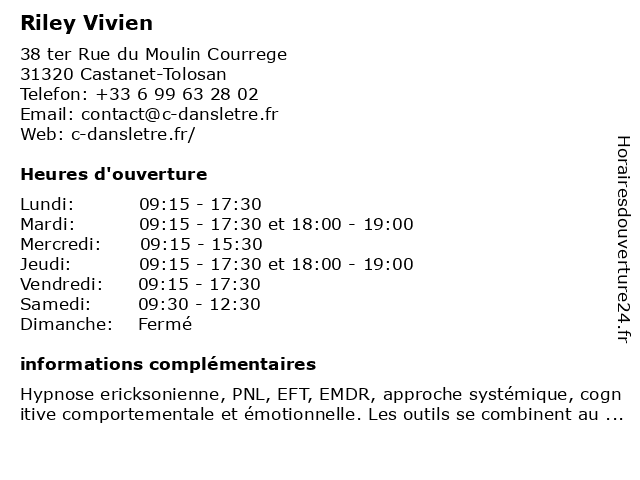 Riley Vivien

38 ter Rue du Moulin Courrege
31320 Castanet-Tolosan
Telefon: +33 6 99 63 28 02
Email: contact@c-dansletre.fr
Web: c-dansletre.fr/

Heures d'ouverture

| Lundi: | 09:15 - 17:30 |
|---|---|
| Mardi: | 09:15 - 17:30 et 18:00 - 19:00 |
| Mercredi: | 09:15 - 15:30 |
| Jeudi: | 09:15 - 17:30 et 18:00 - 19:00 |
| Vendredi: | 09:15 - 17:30 |
| Samedi: | 09:30 - 12:30 |
| Dimanche: | Fermé |

informations complémentaires

Hypnose ericksonienne, PNL, EFT, EMDR, approche systémique, cognitive comportementale et émotionnelle. Les outils se combinent au ...

Horairesdouverture24.fr